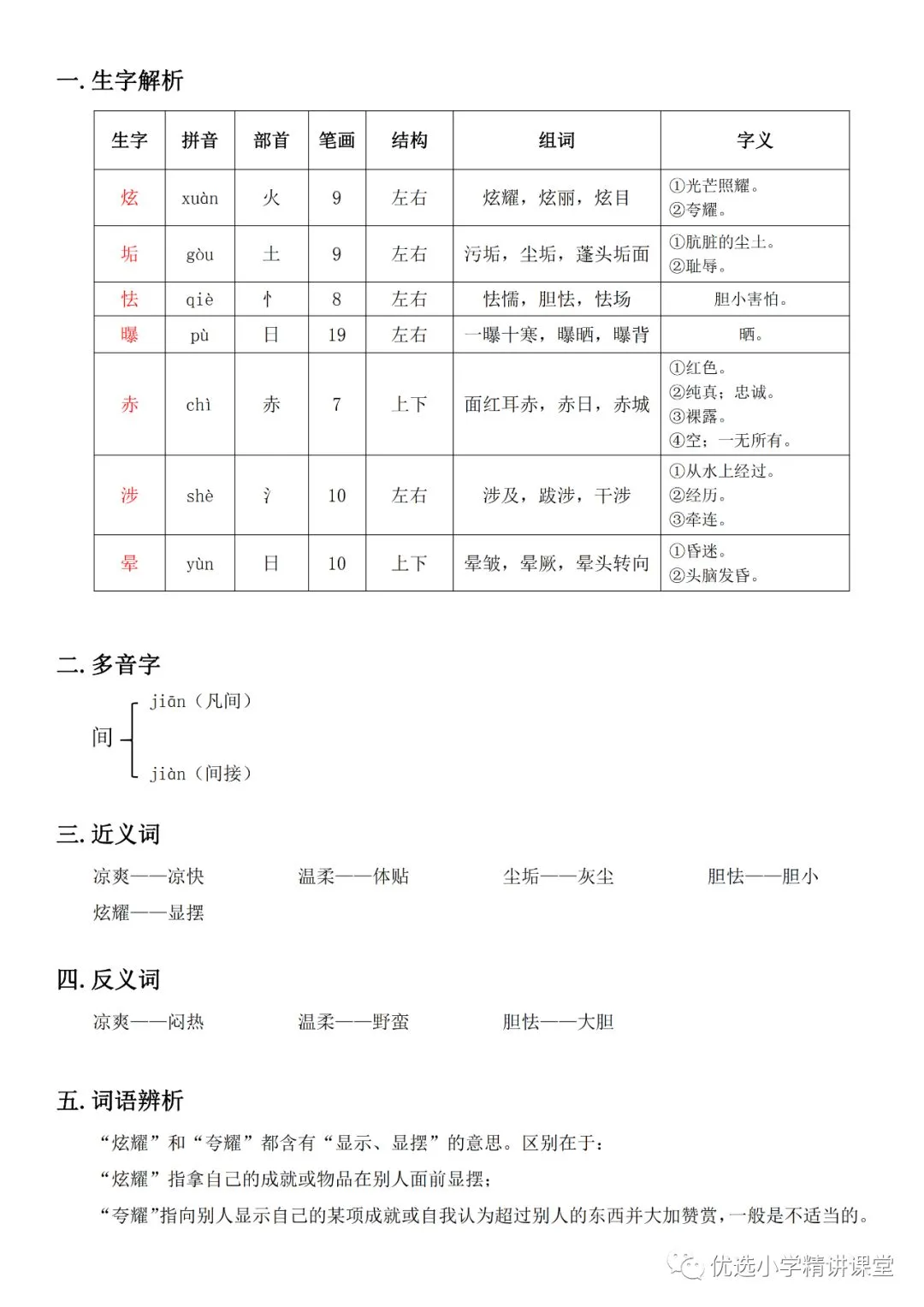 一. 生字解析

| 生字 | 拼音 | 部首 | 笔画 | 结构 | 组词 | 字义 |
|---|---|---|---|---|---|---|
| 炫 | xuàn | 火 | 9 | 左右 | 炫耀，炫丽，炫目 | ①光芒照耀。②夸耀。 |
| 垢 | gòu | 土 | 9 | 左右 | 污垢，尘垢，蓬头垢面 | ①肮脏的尘土。②耻辱。 |
| 怯 | qiè | 忄 | 8 | 左右 | 怯懦，胆怯，怯场 | 胆小害怕。 |
| 曝 | pù | 日 | 19 | 左右 | 一曝十寒，曝晒，曝背 | 晒。 |
| 赤 | chì | 赤 | 7 | 上下 | 面红耳赤，赤日，赤城 | ①红色。②纯真；忠诚。③裸露。④空；一无所有。 |
| 涉 | shè | 氵 | 10 | 左右 | 涉及，跋涉，干涉 | ①从水上经过。②经历。③牵连。 |
| 晕 | yùn | 日 | 10 | 上下 | 晕皱，晕厥，晕头转向 | ①昏迷。②头脑发昏。 |

二. 多音字

间 jiān（凡间）
jiàn（间接）

三. 近义词

凉爽——凉快　温柔——体贴　尘垢——灰尘　胆怯——胆小
炫耀——显摆

四. 反义词

凉爽——闷热　温柔——野蛮　胆怯——大胆

五. 词语辨析

“炫耀”和“夸耀”都含有“显示、显摆”的意思。区别在于：
“炫耀”指拿自己的成就或物品在别人面前显摆；
“夸耀”指向别人显示自己的某项成就或自我认为超过别人的东西并大加赞赏，一般是不适当的。

优选小学精讲课堂